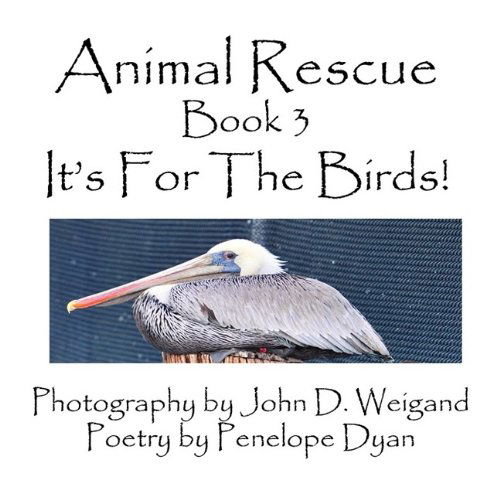 Animal Rescue
Book 3
It's For The Birds!

Photography by John D. Weigand
Poetry by Penelope Dyan